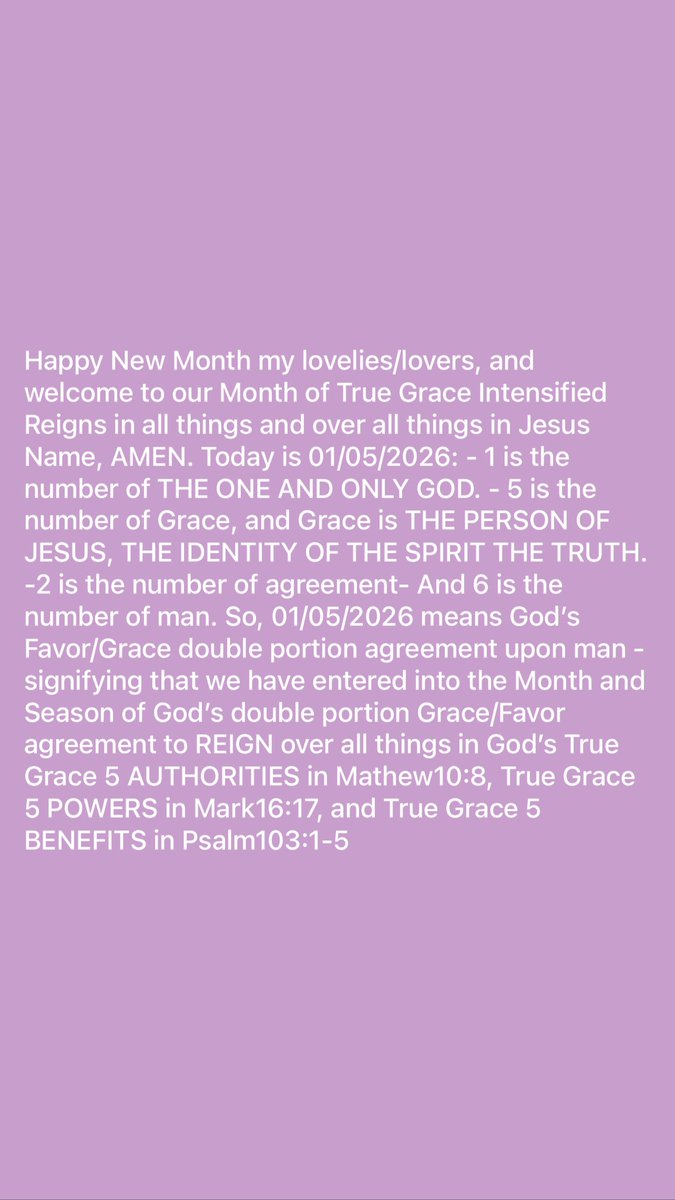 Happy New Month my lovelies/lovers, and welcome to our Month of True Grace Intensified Reigns in all things and over all things in Jesus Name, AMEN. Today is 01/05/2026: - 1 is the number of THE ONE AND ONLY GOD. - 5 is the number of Grace, and Grace is THE PERSON OF JESUS, THE IDENTITY OF THE SPIRIT THE TRUTH. -2 is the number of agreement- And 6 is the number of man. So, 01/05/2026 means God's Favor/Grace double portion agreement upon man - signifying that we have entered into the Month and Season of God's double portion Grace/Favor agreement to REIGN over all things in God's True Grace 5 AUTHORITIES in Mathew10:8, True Grace 5 POWERS in Mark16:17, and True Grace 5 BENEFITS in Psalm103:1-5